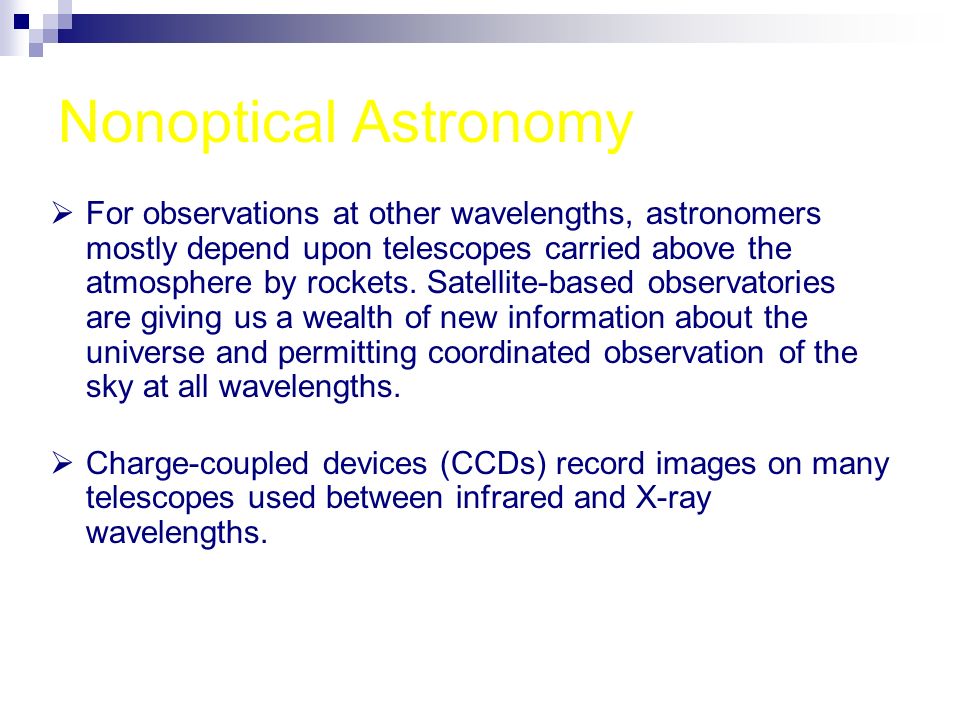 Nonoptical Astronomy

➢ For observations at other wavelengths, astronomers mostly depend upon telescopes carried above the atmosphere by rockets. Satellite-based observatories are giving us a wealth of new information about the universe and permitting coordinated observation of the sky at all wavelengths.

➢ Charge-coupled devices (CCDs) record images on many telescopes used between infrared and X-ray wavelengths.